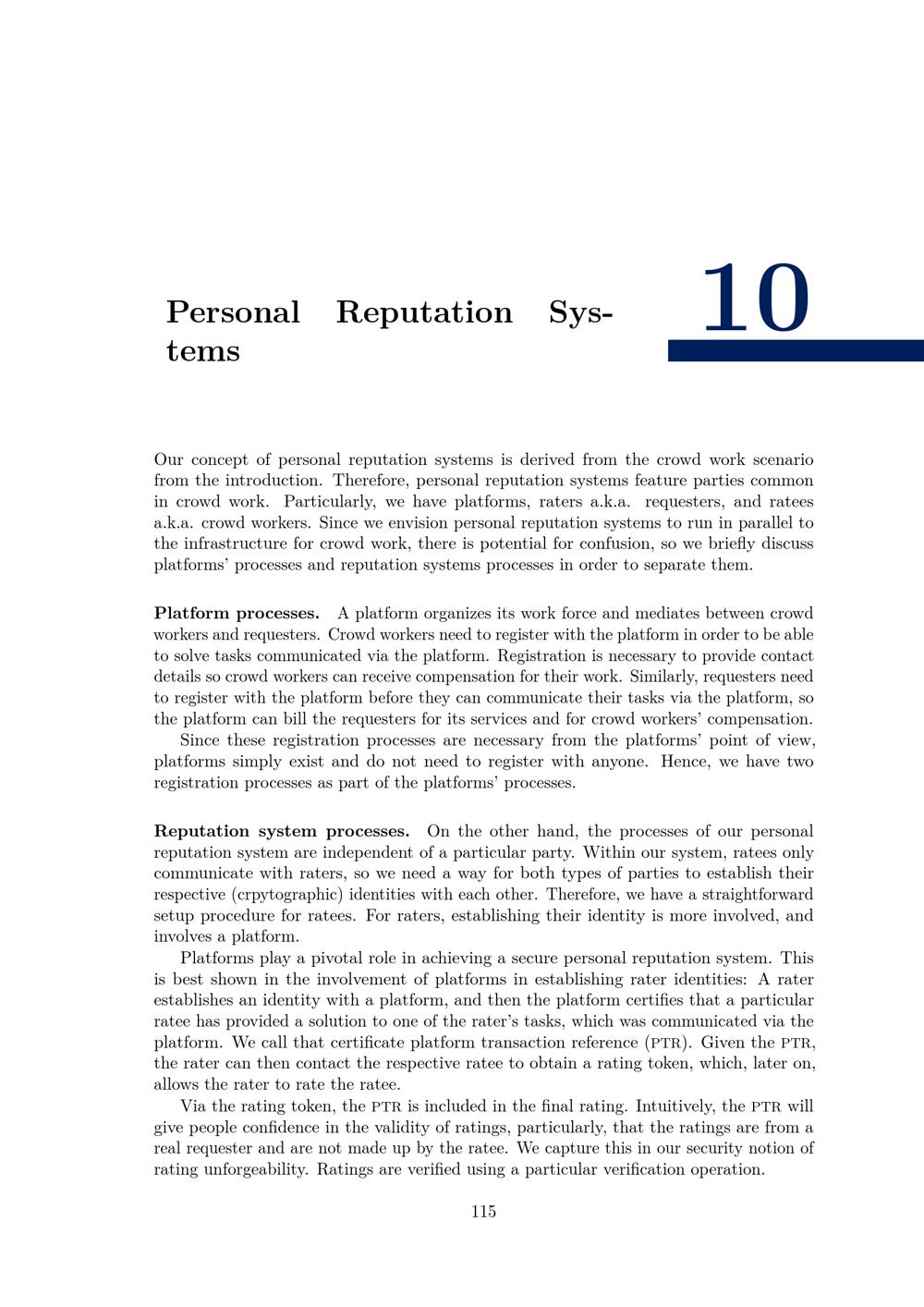 Personal Reputation Systems

10

Our concept of personal reputation systems is derived from the crowd work scenario from the introduction. Therefore, personal reputation systems feature parties common in crowd work. Particularly, we have platforms, raters a.k.a. requesters, and ratees a.k.a. crowd workers. Since we envision personal reputation systems to run in parallel to the infrastructure for crowd work, there is potential for confusion, so we briefly discuss platforms' processes and reputation systems processes in order to separate them.

**Platform processes.** A platform organizes its work force and mediates between crowd workers and requesters. Crowd workers need to register with the platform in order to be able to solve tasks communicated via the platform. Registration is necessary to provide contact details so crowd workers can receive compensation for their work. Similarly, requesters need to register with the platform before they can communicate their tasks via the platform, so the platform can bill the requesters for its services and for crowd workers' compensation.

Since these registration processes are necessary from the platforms' point of view, platforms simply exist and do not need to register with anyone. Hence, we have two registration processes as part of the platforms' processes.

**Reputation system processes.** On the other hand, the processes of our personal reputation system are independent of a particular party. Within our system, ratees only communicate with raters, so we need a way for both types of parties to establish their respective (crpytographic) identities with each other. Therefore, we have a straightforward setup procedure for ratees. For raters, establishing their identity is more involved, and involves a platform.

Platforms play a pivotal role in achieving a secure personal reputation system. This is best shown in the involvement of platforms in establishing rater identities: A rater establishes an identity with a platform, and then the platform certifies that a particular ratee has provided a solution to one of the rater's tasks, which was communicated via the platform. We call that certificate platform transaction reference (PTR). Given the PTR, the rater can then contact the respective ratee to obtain a rating token, which, later on, allows the rater to rate the ratee.

Via the rating token, the PTR is included in the final rating. Intuitively, the PTR will give people confidence in the validity of ratings, particularly, that the ratings are from a real requester and are not made up by the ratee. We capture this in our security notion of rating unforgeability. Ratings are verified using a particular verification operation.

115